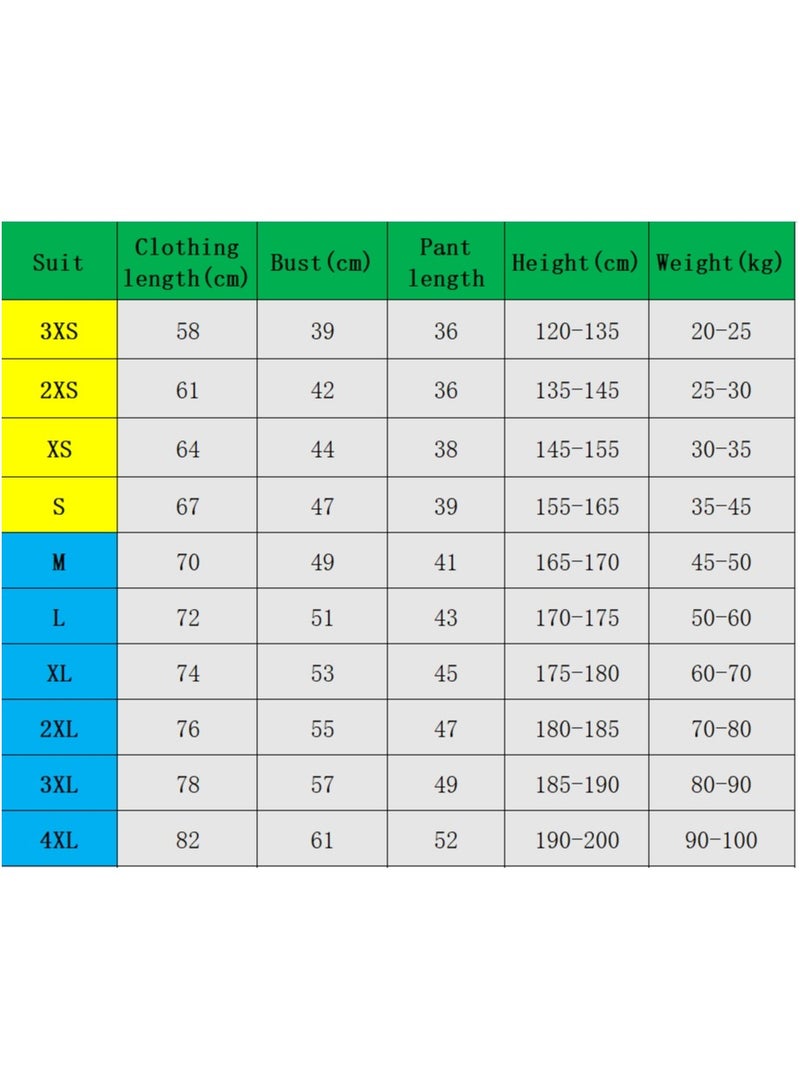 | Suit | Clothing length(cm) | Bust(cm) | Pant length | Height(cm) | Weight(kg) |
|---|---|---|---|---|---|
| 3XS | 58 | 39 | 36 | 120-135 | 20-25 |
| 2XS | 61 | 42 | 36 | 135-145 | 25-30 |
| XS | 64 | 44 | 38 | 145-155 | 30-35 |
| S | 67 | 47 | 39 | 155-165 | 35-45 |
| M | 70 | 49 | 41 | 165-170 | 45-50 |
| L | 72 | 51 | 43 | 170-175 | 50-60 |
| XL | 74 | 53 | 45 | 175-180 | 60-70 |
| 2XL | 76 | 55 | 47 | 180-185 | 70-80 |
| 3XL | 78 | 57 | 49 | 185-190 | 80-90 |
| 4XL | 82 | 61 | 52 | 190-200 | 90-100 |